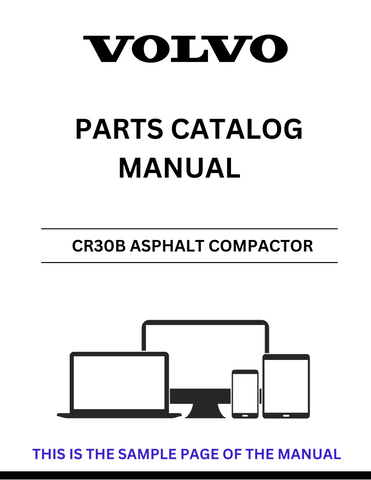 VOLVO

PARTS CATALOG MANUAL

CR30B ASPHALT COMPACTOR

THIS IS THE SAMPLE PAGE OF THE MANUAL